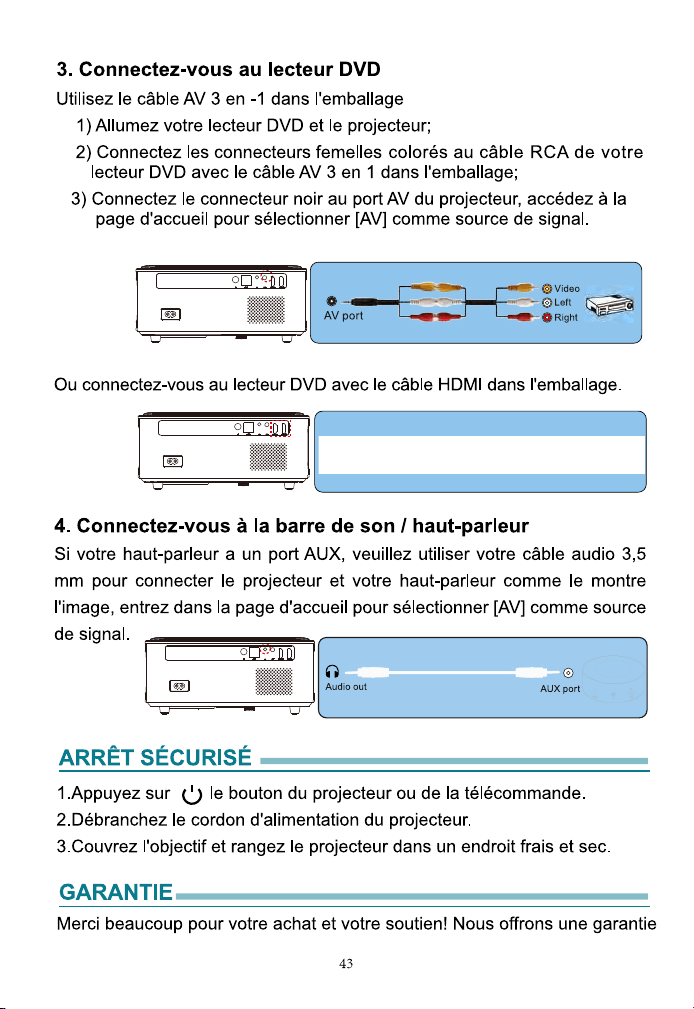 3. Connectez-vous au lecteur DVD

Utilisez le câble AV 3 en -1 dans l'emballage

1) Allumez votre lecteur DVD et le projecteur;

2) Connectez les connecteurs femelles colorés au câble RCA de votre lecteur DVD avec le câble AV 3 en 1 dans l'emballage;

3) Connectez le connecteur noir au port AV du projecteur, accédez à la page d'accueil pour sélectionner [AV] comme source de signal.

AV port

Video

Left

Right

Ou connectez-vous au lecteur DVD avec le câble HDMI dans l'emballage.

4. Connectez-vous à la barre de son / haut-parleur

Si votre haut-parleur a un port AUX, veuillez utiliser votre câble audio 3,5 mm pour connecter le projecteur et votre haut-parleur comme le montre l'image, entrez dans la page d'accueil pour sélectionner [AV] comme source de signal.

Audio out

AUX port

ARRÊT SÉCURISÉ

1.Appuyez sur le bouton du projecteur ou de la télécommande.

2.Débranchez le cordon d'alimentation du projecteur.

3.Couvrez l'objectif et rangez le projecteur dans un endroit frais et sec.

GARANTIE

Merci beaucoup pour votre achat et votre soutien! Nous offrons une garantie

43